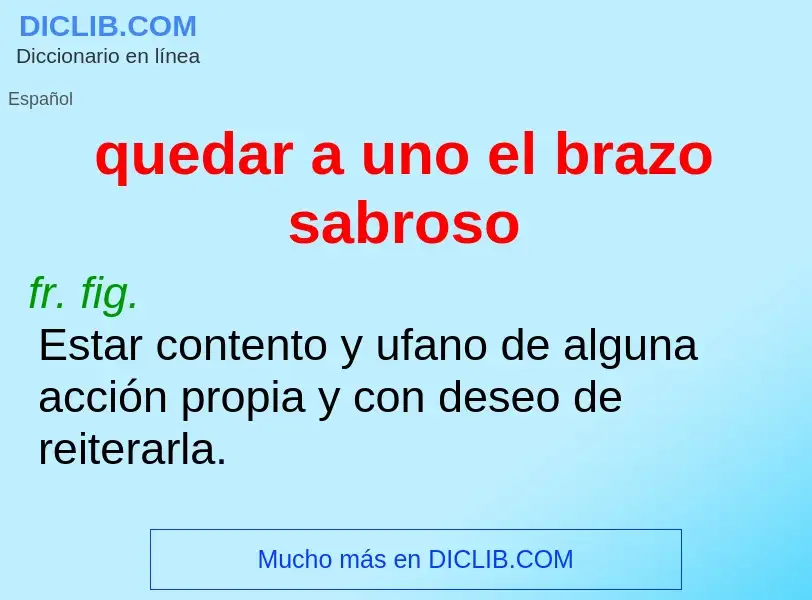 DICLIB.COM
Diccionario en línea

Español

quedar a uno el brazo sabroso

fr. fig.
Estar contento y ufano de alguna acción propia y con deseo de reiterarla.

Mucho más en DICLIB.COM